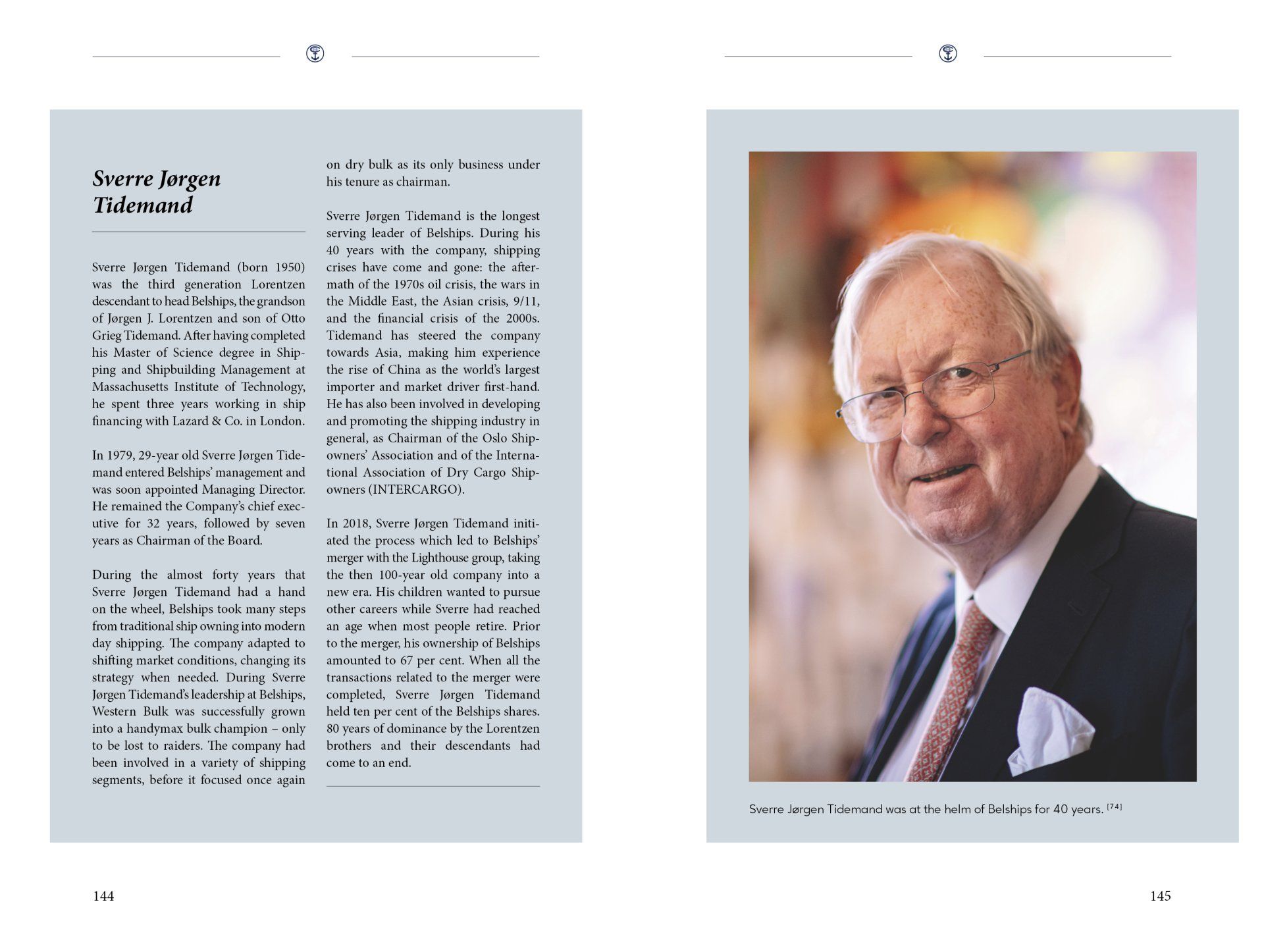 Sverre Jørgen Tidemand

Sverre Jørgen Tidemand (born 1950) was the third generation Lorentzen descendant to head Belships, the grandson of Jørgen J. Lorentzen and son of Otto Grieg Tidemand. After having completed his Master of Science degree in Shipping and Shipbuilding Management at Massachusetts Institute of Technology, he spent three years working in ship financing with Lazard & Co. in London.

In 1979, 29-year old Sverre Jørgen Tidemand entered Belships' management and was soon appointed Managing Director. He remained the Company's chief executive for 32 years, followed by seven years as Chairman of the Board.

During the almost forty years that Sverre Jørgen Tidemand had a hand on the wheel, Belships took many steps from traditional ship owning into modern day shipping. The company adapted to shifting market conditions, changing its strategy when needed. During Sverre Jørgen Tidemand's leadership at Belships, Western Bulk was successfully grown into a handymax bulk champion – only to be lost to raiders. The company had been involved in a variety of shipping segments, before it focused once again on dry bulk as its only business under his tenure as chairman.

Sverre Jørgen Tidemand is the longest serving leader of Belships. During his 40 years with the company, shipping crises have come and gone: the aftermath of the 1970s oil crisis, the wars in the Middle East, the Asian crisis, 9/11, and the financial crisis of the 2000s. Tidemand has steered the company towards Asia, making him experience the rise of China as the world's largest importer and market driver first-hand. He has also been involved in developing and promoting the shipping industry in general, as Chairman of the Oslo Shipowners' Association and of the International Association of Dry Cargo Shipowners (INTERCARGO).

In 2018, Sverre Jørgen Tidemand initiated the process which led to Belships' merger with the Lighthouse group, taking the then 100-year old company into a new era. His children wanted to pursue other careers while Sverre had reached an age when most people retire. Prior to the merger, his ownership of Belships amounted to 67 per cent. When all the transactions related to the merger were completed, Sverre Jørgen Tidemand held ten per cent of the Belships shares. 80 years of dominance by the Lorentzen brothers and their descendants had come to an end.

144

Sverre Jørgen Tidemand was at the helm of Belships for 40 years. [74]

145